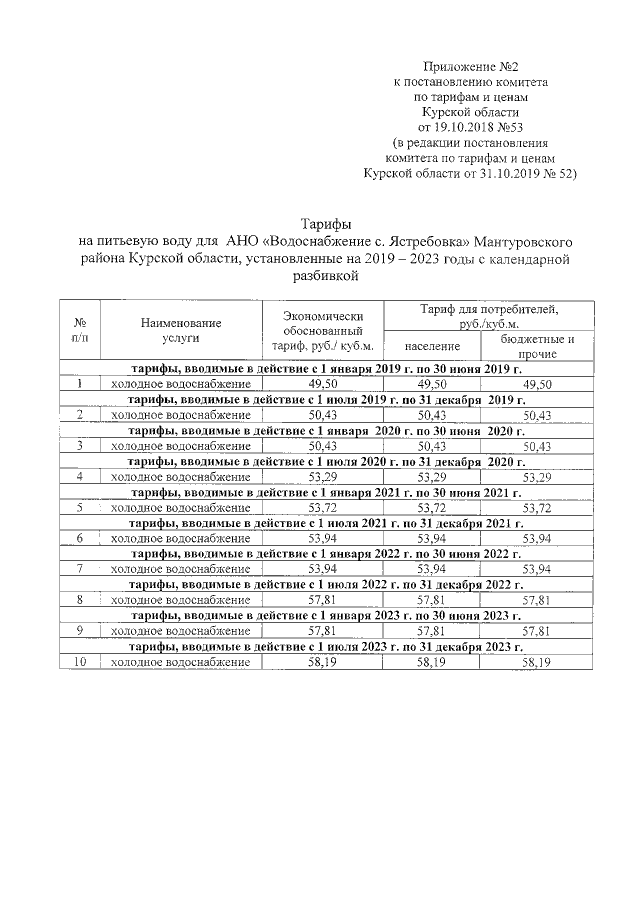 Приложение №2
к постановлению комитета
по тарифам и ценам
Курской области
от 19.10.2018 №53
(в редакции постановления
комитета по тарифам и ценам
Курской области от 31.10.2019 № 52)

Тарифы
на питьевую воду для АНО «Водоснабжение с. Ястребовка» Мантуровского района Курской области, установленные на 2019 – 2023 годы с календарной разбивкой

| № п/п | Наименование услуги | Экономически обоснованный тариф, руб./ куб.м. | Тариф для потребителей, руб./куб.м. население | Тариф для потребителей, руб./куб.м. бюджетные и прочие |
|---|---|---|---|---|
| тарифы, вводимые в действие с 1 января 2019 г. по 30 июня 2019 г. | | | | |
| 1 | холодное водоснабжение | 49,50 | 49,50 | 49,50 |
| тарифы, вводимые в действие с 1 июля 2019 г. по 31 декабря 2019 г. | | | | |
| 2 | холодное водоснабжение | 50,43 | 50,43 | 50,43 |
| тарифы, вводимые в действие с 1 января 2020 г. по 30 июня 2020 г. | | | | |
| 3 | холодное водоснабжение | 50,43 | 50,43 | 50,43 |
| тарифы, вводимые в действие с 1 июля 2020 г. по 31 декабря 2020 г. | | | | |
| 4 | холодное водоснабжение | 53,29 | 53,29 | 53,29 |
| тарифы, вводимые в действие с 1 января 2021 г. по 30 июня 2021 г. | | | | |
| 5 | холодное водоснабжение | 53,72 | 53,72 | 53,72 |
| тарифы, вводимые в действие с 1 июля 2021 г. по 31 декабря 2021 г. | | | | |
| 6 | холодное водоснабжение | 53,94 | 53,94 | 53,94 |
| тарифы, вводимые в действие с 1 января 2022 г. по 30 июня 2022 г. | | | | |
| 7 | холодное водоснабжение | 53,94 | 53,94 | 53,94 |
| тарифы, вводимые в действие с 1 июля 2022 г. по 31 декабря 2022 г. | | | | |
| 8 | холодное водоснабжение | 57,81 | 57,81 | 57,81 |
| тарифы, вводимые в действие с 1 января 2023 г. по 30 июня 2023 г. | | | | |
| 9 | холодное водоснабжение | 57,81 | 57,81 | 57,81 |
| тарифы, вводимые в действие с 1 июля 2023 г. по 31 декабря 2023 г. | | | | |
| 10 | холодное водоснабжение | 58,19 | 58,19 | 58,19 |